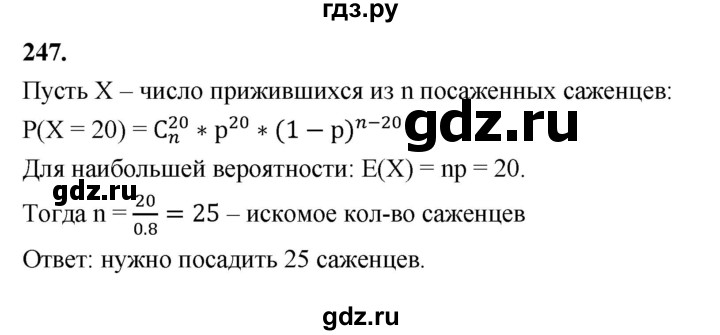 гдз.ру

247.

Пусть X – число прижившихся из n посаженных саженцев:
$P(X = 20) = C_n^{20} * p^{20} * (1 - p)^{n-20}$ gdz.ru

Для наибольшей вероятности: E(X) = np = 20.

gdz.ru

Тогда $n = \frac{20}{0.8} = 25$ – искомое кол-во саженцев

Ответ: нужно посадить 25 саженцев.

gdz.ru